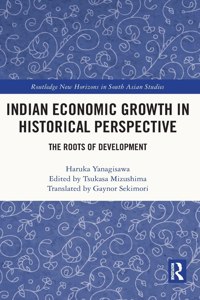 Routledge New Horizons in South Asian Studies

INDIAN ECONOMIC GROWTH IN HISTORICAL PERSPECTIVE

THE ROOTS OF DEVELOPMENT

Haruka Yanagisawa
Edited by Tsukasa Mizushima
Translated by Gaynor Sekimori

R